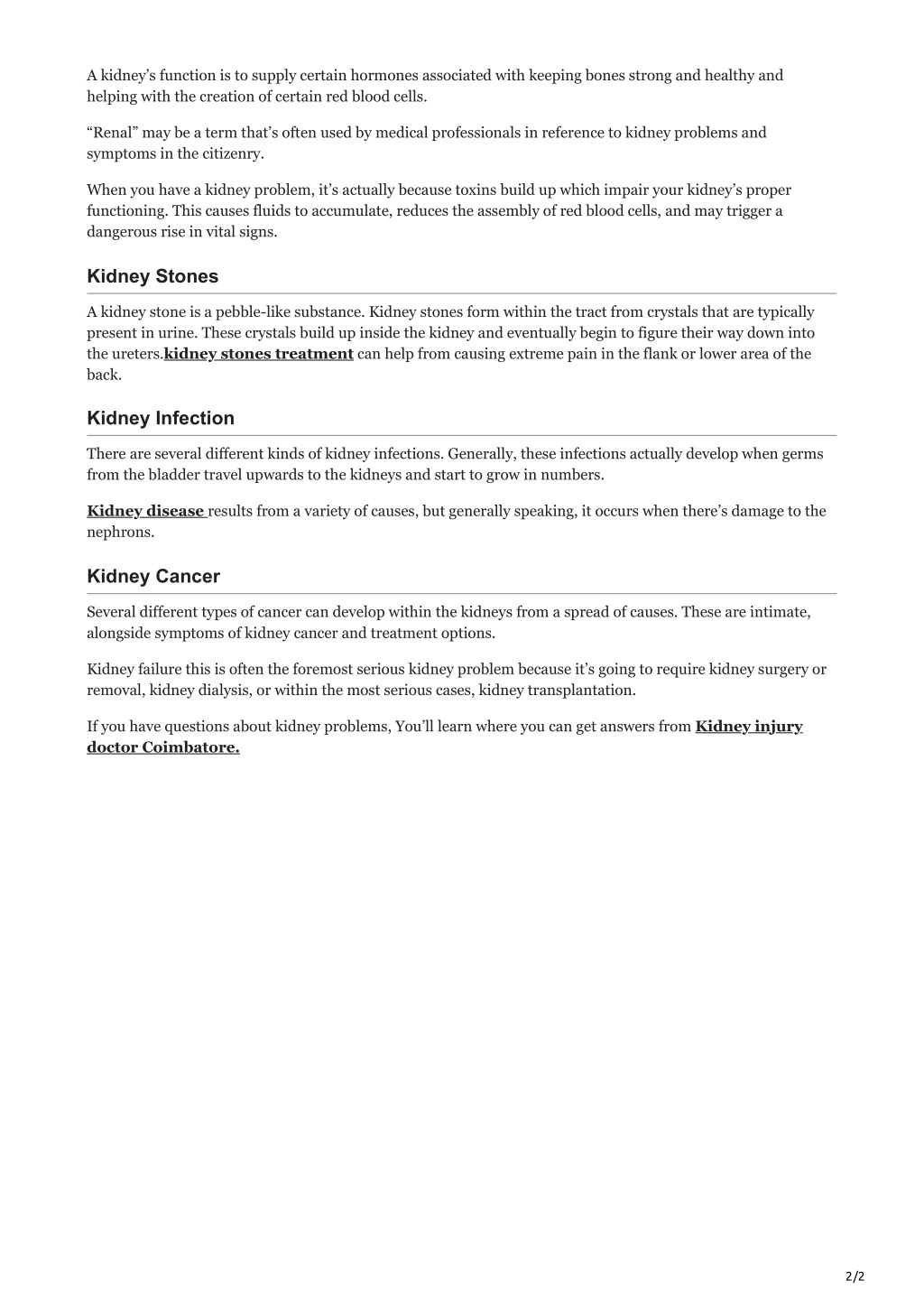 A kidney's function is to supply certain hormones associated with keeping bones strong and healthy and helping with the creation of certain red blood cells.

"Renal" may be a term that's often used by medical professionals in reference to kidney problems and symptoms in the citizenry.

When you have a kidney problem, it's actually because toxins build up which impair your kidney's proper functioning. This causes fluids to accumulate, reduces the assembly of red blood cells, and may trigger a dangerous rise in vital signs.

Kidney Stones

A kidney stone is a pebble-like substance. Kidney stones form within the tract from crystals that are typically present in urine. These crystals build up inside the kidney and eventually begin to figure their way down into the ureters.kidney stones treatment can help from causing extreme pain in the flank or lower area of the back.

Kidney Infection

There are several different kinds of kidney infections. Generally, these infections actually develop when germs from the bladder travel upwards to the kidneys and start to grow in numbers.

Kidney disease results from a variety of causes, but generally speaking, it occurs when there's damage to the nephrons.

Kidney Cancer

Several different types of cancer can develop within the kidneys from a spread of causes. These are intimate, alongside symptoms of kidney cancer and treatment options.

Kidney failure this is often the foremost serious kidney problem because it's going to require kidney surgery or removal, kidney dialysis, or within the most serious cases, kidney transplantation.

If you have questions about kidney problems, You'll learn where you can get answers from Kidney injury doctor Coimbatore.

2/2